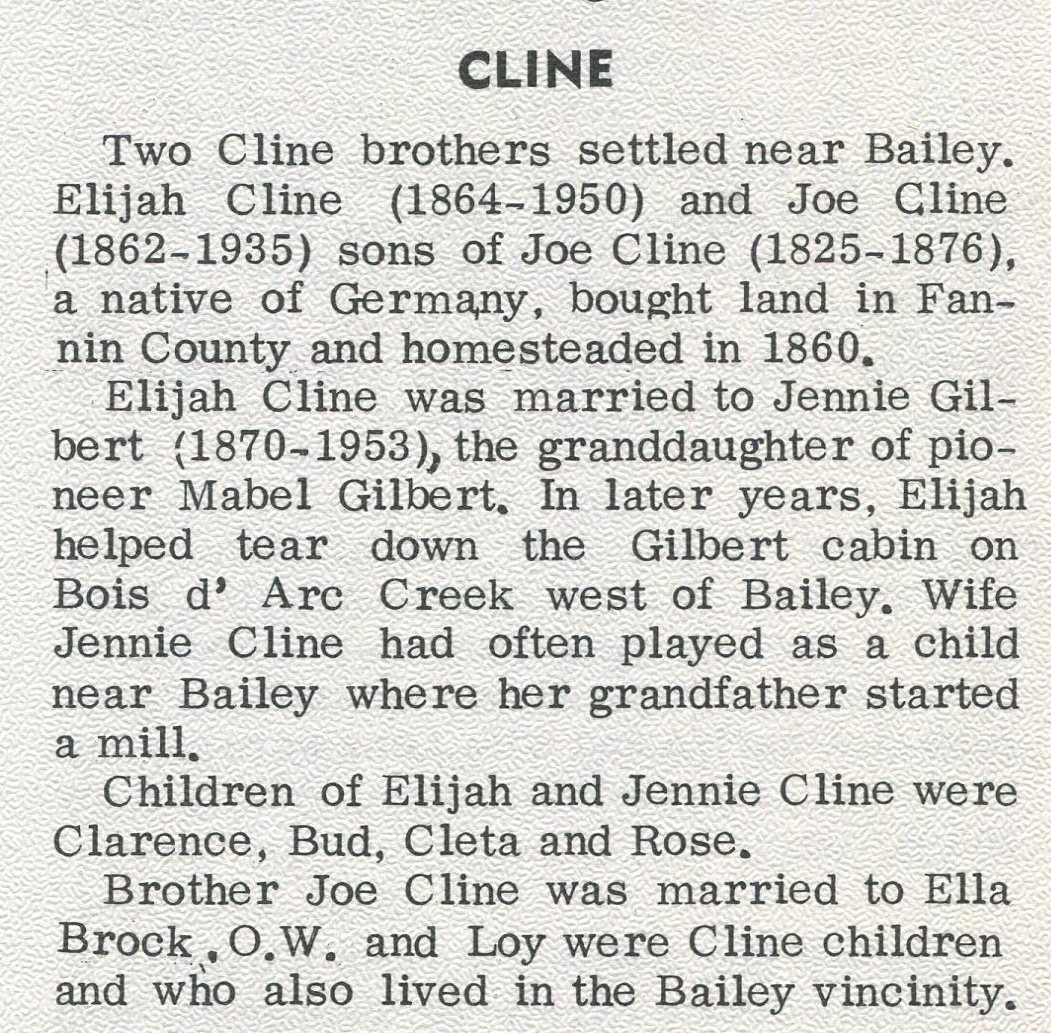 CLINE

Two Cline brothers settled near Bailey. Elijah Cline (1864-1950) and Joe Cline (1862-1935) sons of Joe Cline (1825-1876), a native of Germany, bought land in Fannin County and homesteaded in 1860.

Elijah Cline was married to Jennie Gilbert (1870-1953), the granddaughter of pioneer Mabel Gilbert. In later years, Elijah helped tear down the Gilbert cabin on Bois d' Arc Creek west of Bailey. Wife Jennie Cline had often played as a child near Bailey where her grandfather started a mill.

Children of Elijah and Jennie Cline were Clarence, Bud, Cleta and Rose.

Brother Joe Cline was married to Ella Brock. O.W. and Loy were Cline children and who also lived in the Bailey vincinity.